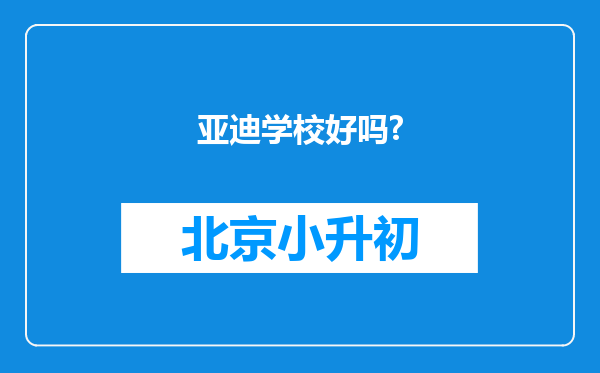 亚迪学校好吗?

北京小升初